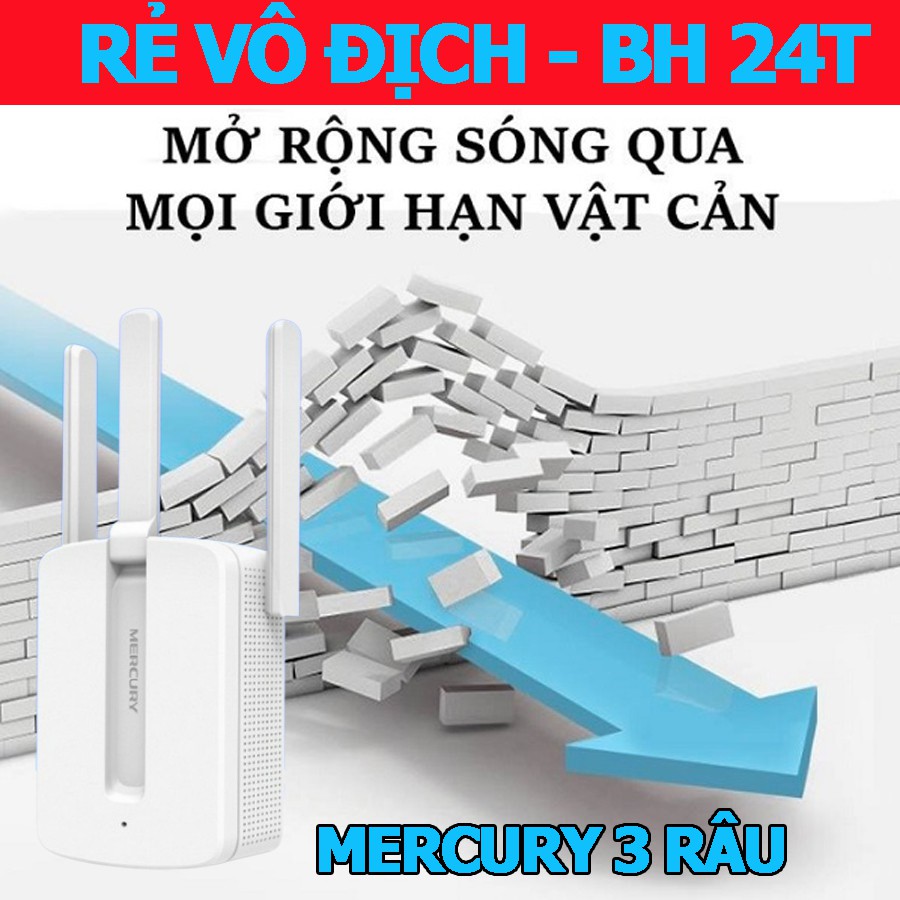 RẺ VÔ ĐỊCH - BH 24T

MỞ RỘNG SÓNG QUA MỌI GIỚI HẠN VẬT CẢN

MERCURY

MERCURY 3 RÂU